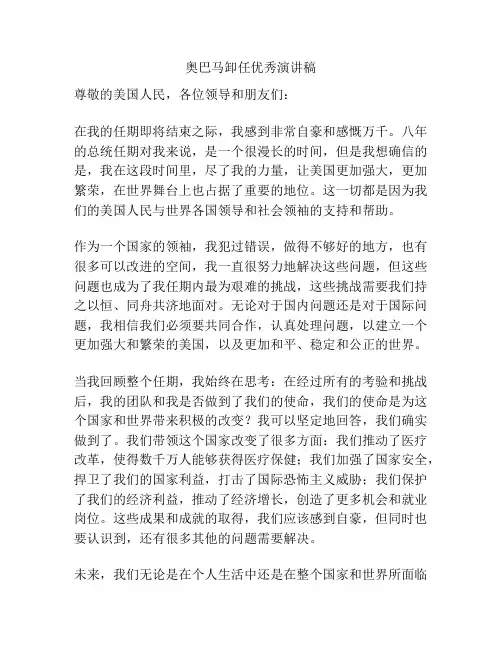 奥巴马卸任优秀演讲稿

尊敬的美国人民，各位领导和朋友们：

在我的任期即将结束之际，我感到非常自豪和感慨万千。八年的总统任期对我来说，是一个很漫长的时间，但是我想确信的是，我在这段时间里，尽了我的力量，让美国更加强大，更加繁荣，在世界舞台上也占据了重要的地位。这一切都是因为我们的美国人民与世界各国领导和社会领袖的支持和帮助。

作为一个国家的领袖，我犯过错误，做得不够好的地方，也有很多可以改进的空间，我一直很努力地解决这些问题，但这些问题也成为了我任期内最为艰难的挑战，这些挑战需要我们持之以恒、同舟共济地面对。无论对于国内问题还是对于国际问题，我相信我们必须要共同合作，认真处理问题，以建立一个更加强大和繁荣的美国，以及更加和平、稳定和公正的世界。

当我回顾整个任期，我始终在思考：在经过所有的考验和挑战后，我的团队和我是否做到了我们的使命，我们的使命是为这个国家和世界带来积极的改变？我可以坚定地回答，我们确实做到了。我们带领这个国家改变了很多方面：我们推动了医疗改革，使得数千万人能够获得医疗保健；我们加强了国家安全，捍卫了我们的国家利益，打击了国际恐怖主义威胁；我们保护了我们的经济利益，推动了经济增长，创造了更多机会和就业岗位。这些成果和成就的取得，我们应该感到自豪，但同时也要认识到，还有很多其他的问题需要解决。

未来，我们无论是在个人生活中还是在整个国家和世界所面临